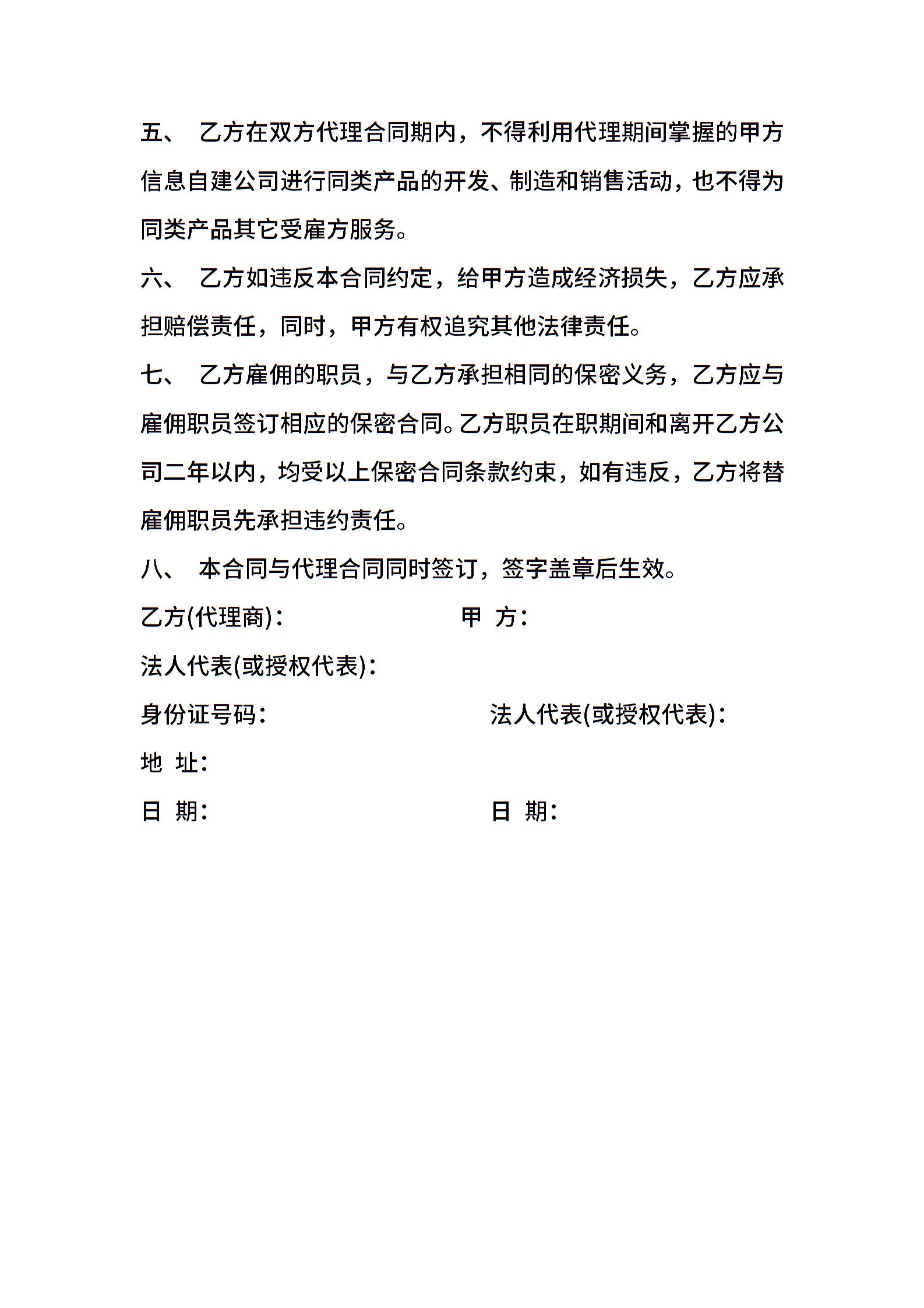 五、 乙方在双方代理合同期内，不得利用代理期间掌握的甲方信息自建公司进行同类产品的开发、制造和销售活动，也不得为同类产品其它受雇方服务。

六、 乙方如违反本合同约定，给甲方造成经济损失，乙方应承担赔偿责任，同时，甲方有权追究其他法律责任。

七、 乙方雇佣的职员，与乙方承担相同的保密义务，乙方应与雇佣职员签订相应的保密合同。乙方职员在职期间和离开乙方公司二年以内，均受以上保密合同条款约束，如有违反，乙方将替雇佣职员先承担违约责任。

八、 本合同与代理合同同时签订，签字盖章后生效。

乙方(代理商)：

甲 方：

法人代表(或授权代表)：

身份证号码：

法人代表(或授权代表)：

地 址：

日 期：

日 期：